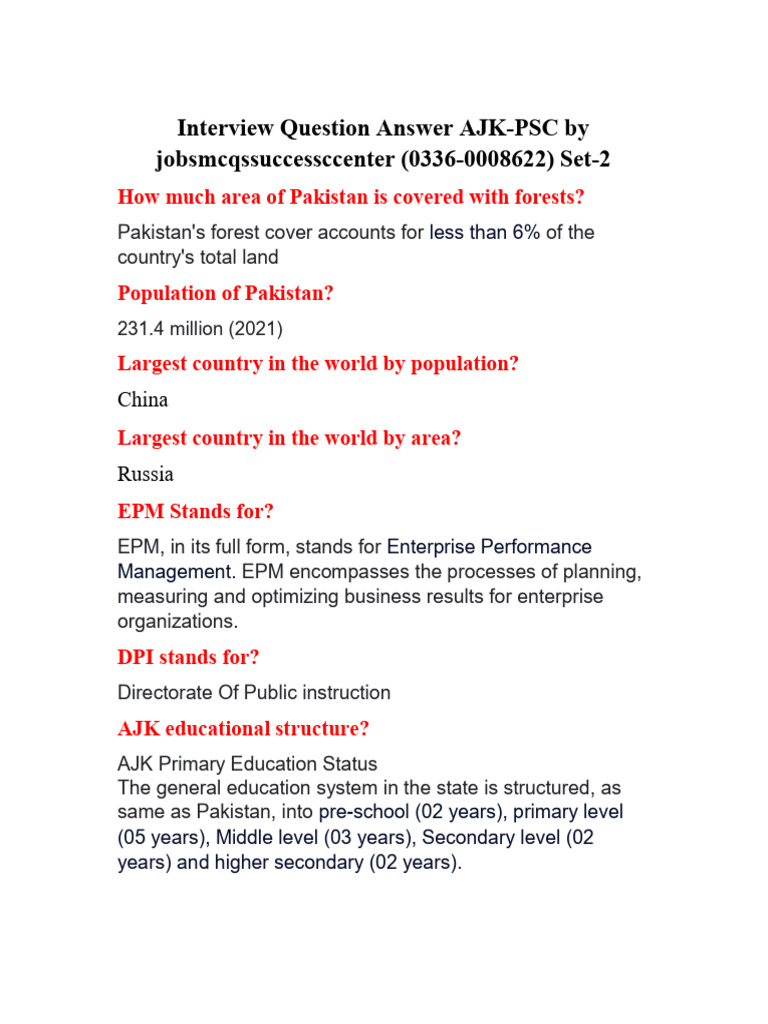 Interview Question Answer AJK-PSC by jobsmcqssuccesscenter (0336-0008622) Set-2

How much area of Pakistan is covered with forests?

Pakistan's forest cover accounts for less than 6% of the country's total land

Population of Pakistan?

231.4 million (2021)

Largest country in the world by population?

China

Largest country in the world by area?

Russia

EPM Stands for?

EPM, in its full form, stands for Enterprise Performance Management. EPM encompasses the processes of planning, measuring and optimizing business results for enterprise organizations.

DPI stands for?

Directorate Of Public instruction

AJK educational structure?

AJK Primary Education Status
The general education system in the state is structured, as same as Pakistan, into pre-school (02 years), primary level (05 years), Middle level (03 years), Secondary level (02 years) and higher secondary (02 years).